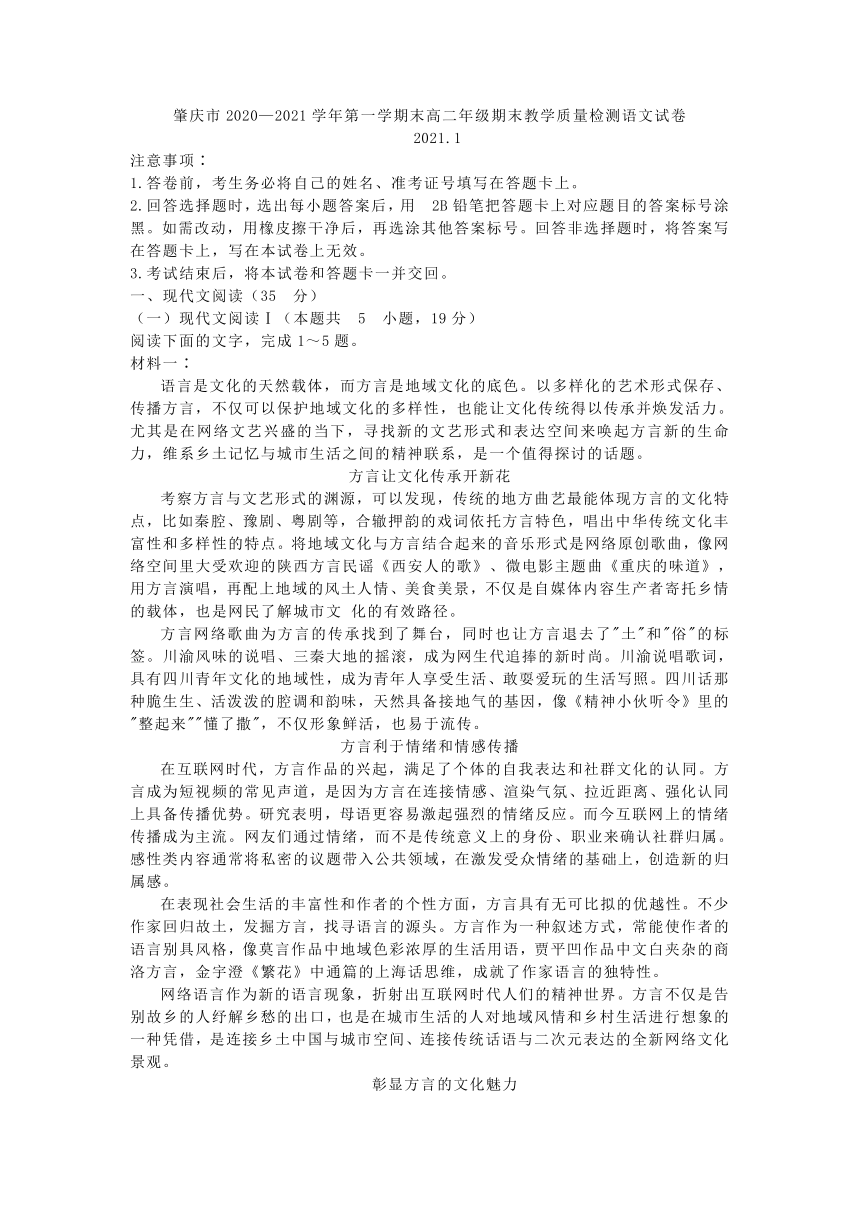 肇庆市 2020—2021 学年第一学期末高二年级期末教学质量检测语文试卷
2021.1

注意事项：
1.答卷前，考生务必将自己的姓名、准考证号填写在答题卡上。
2.回答选择题时，选出每小题答案后，用 2B 铅笔把答题卡上对应题目的答案标号涂黑。如需改动，用橡皮擦干净后，再选涂其他答案标号。回答非选择题时，将答案写在答题卡上，写在本试卷上无效。
3.考试结束后，将本试卷和答题卡一并交回。

一、现代文阅读（35 分）
（一）现代文阅读Ⅰ（本题共 5 小题，19 分）
阅读下面的文字，完成 1～5 题。
材料一：

语言是文化的天然载体，而方言是地域文化的底色。以多样化的艺术形式保存、传播方言，不仅可以保护地域文化的多样性，也能让文化传统得以传承并焕发活力。尤其是在网络文艺兴盛的当下，寻找新的文艺形式和表达空间来唤起方言新的生命力，维系乡土记忆与城市生活之间的精神联系，是一个值得探讨的话题。

方言让文化传承开新花

考察方言与文艺形式的渊源，可以发现，传统的地方曲艺最能体现方言的文化特点，比如秦腔、豫剧、粤剧等，合辙押韵的戏词依托方言特色，唱出中华传统文化丰富性和多样性的特点。将地域文化与方言结合起来的音乐形式是网络原创歌曲，像网络空间里大受欢迎的陕西方言民谣《西安人的歌》、微电影主题曲《重庆的味道》，用方言演唱，再配上地域的风土人情、美食美景，不仅是自媒体内容生产者寄托乡情的载体，也是网民了解城市文 化的有效路径。

方言网络歌曲为方言的传承找到了舞台，同时也让方言退去了"土"和"俗"的标签。川渝风味的说唱、三秦大地的摇滚，成为网生代追捧的新时尚。川渝说唱歌词，具有四川青年文化的地域性，成为青年人享受生活、敢耍爱玩的生活写照。四川话那种脆生生、活泼泼的腔调和韵味，天然具备接地气的基因，像《精神小伙听令》里的"整起来""懂了撒"，不仅形象鲜活，也易于流传。

方言利于情绪和情感传播

在互联网时代，方言作品的兴起，满足了个体的自我表达和社群文化的认同。方言成为短视频的常见声道，是因为方言在连接情感、渲染气氛、拉近距离、强化认同上具备传播优势。研究表明，母语更容易激起强烈的情绪反应。而今互联网上的情绪传播成为主流。网友们通过情绪，而不是传统意义上的身份、职业来确认社群归属。感性类内容通常将私密的议题带入公共领域，在激发受众情绪的基础上，创造新的归属感。

在表现社会生活的丰富性和作者的个性方面，方言具有无可比拟的优越性。不少作家回归故土，发掘方言，找寻语言的源头。方言作为一种叙述方式，常能使作者的语言别具风格，像莫言作品中地域色彩浓厚的生活用语，贾平凹作品中文白夹杂的商洛方言，金宇澄《繁花》中通篇的上海话思维，成就了作家语言的独特性。

网络语言作为新的语言现象，折射出互联网时代人们的精神世界。方言不仅是告别故乡的人纾解乡愁的出口，也是在城市生活的人对地域风情和乡村生活进行想象的一种凭借，是连接乡土中国与城市空间、连接传统话语与二次元表达的全新网络文化景观。

彰显方言的文化魅力